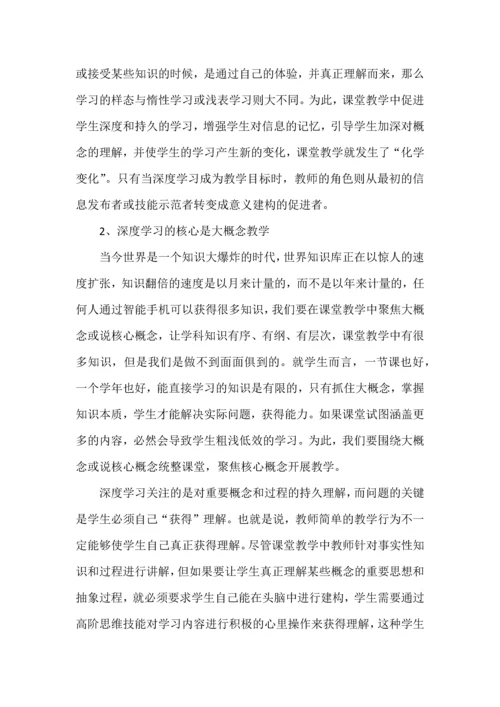 或接受某些知识的时候，是通过自己的体验，并真正理解而来，那么学习的样态与惰性学习或浅表学习则大不同。为此，课堂教学中促进学生深度和持久的学习，增强学生对信息的记忆，引导学生加深对概念的理解，并使学生的学习产生新的变化，课堂教学就发生了“化学变化”。只有当深度学习成为教学目标时，教师的角色则从最初的信息发布者或技能示范者转变成意义建构的促进者。

2、深度学习的核心是大概念教学

当今世界是一个知识大爆炸的时代，世界知识库正在以惊人的速度扩张，知识翻倍的速度是以月来计量的，而不是以年来计量的，任何人通过智能手机可以获得很多知识，我们要在课堂教学中聚焦大概念或说核心概念，让学科知识有序、有纲、有层次，课堂教学中有很多知识，但是我们是做不到面面俱到的。就学生而言，一节课也好，一个学年也好，能直接学习的知识是有限的，只有抓住大概念，掌握知识本质，学生才能解决实际问题，获得能力。如果课堂试图涵盖更多的内容，必然会导致学生粗浅低效的学习。为此，我们要围绕大概念或说核心概念统整课堂，聚焦核心概念开展教学。

深度学习关注的是对重要概念和过程的持久理解，而问题的关键是学生必须自己“获得”理解。也就是说，教师简单的教学行为不一定能够使学生自己真正获得理解。尽管课堂教学中教师针对事实性知识和过程进行讲解，但如果要让学生真正理解某些概念的重要思想和抽象过程，就必须要求学生自己能在头脑中进行建构，学生需要通过高阶思维技能对学习内容进行积极的心里操作来获得理解，这种学生